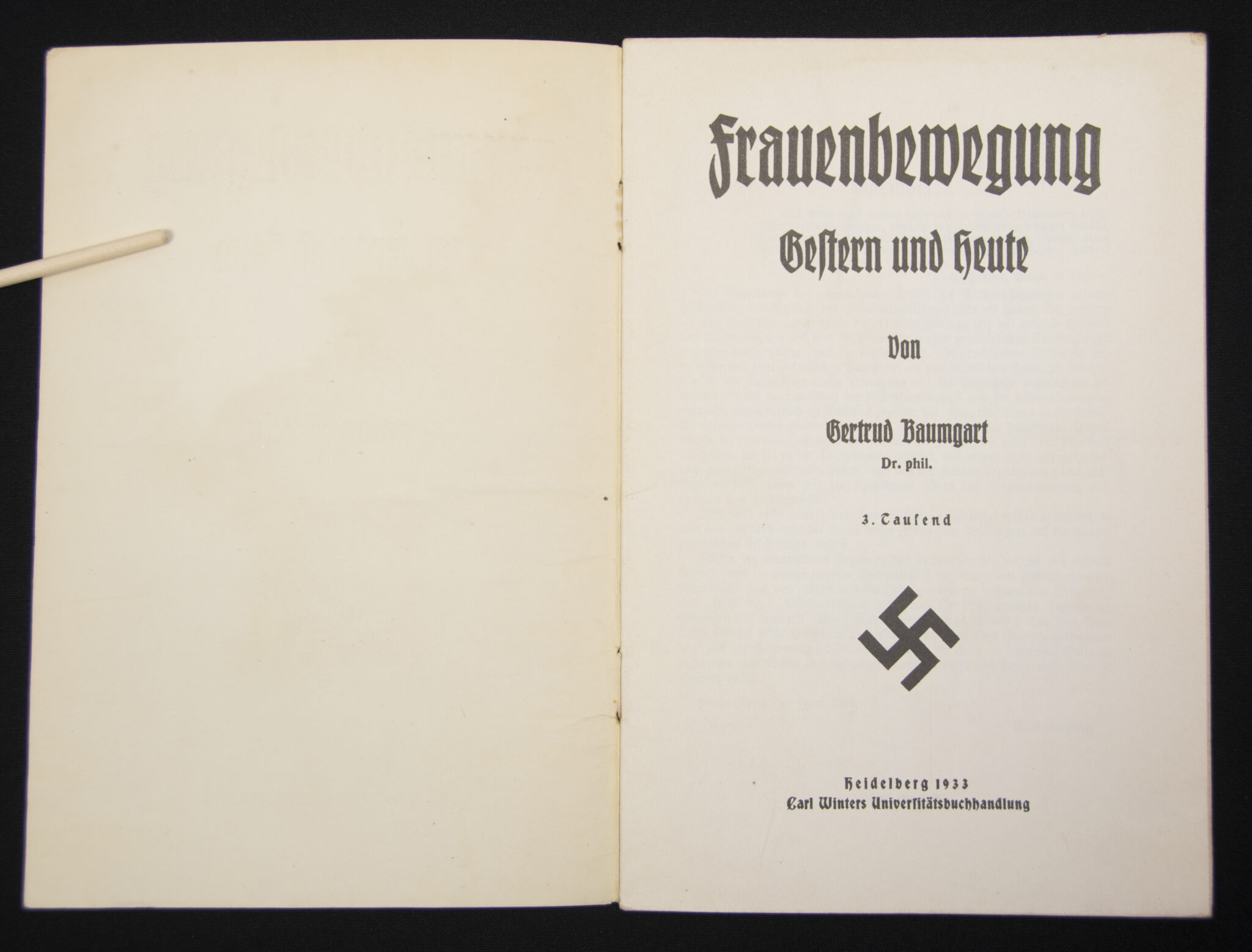 Frauenbewegung

Gestern und Heute

Von

Gertrud Baumgart
Dr. phil.

3. Tausend

Heidelberg 1933
Carl Winters Universitätsbuchhandlung